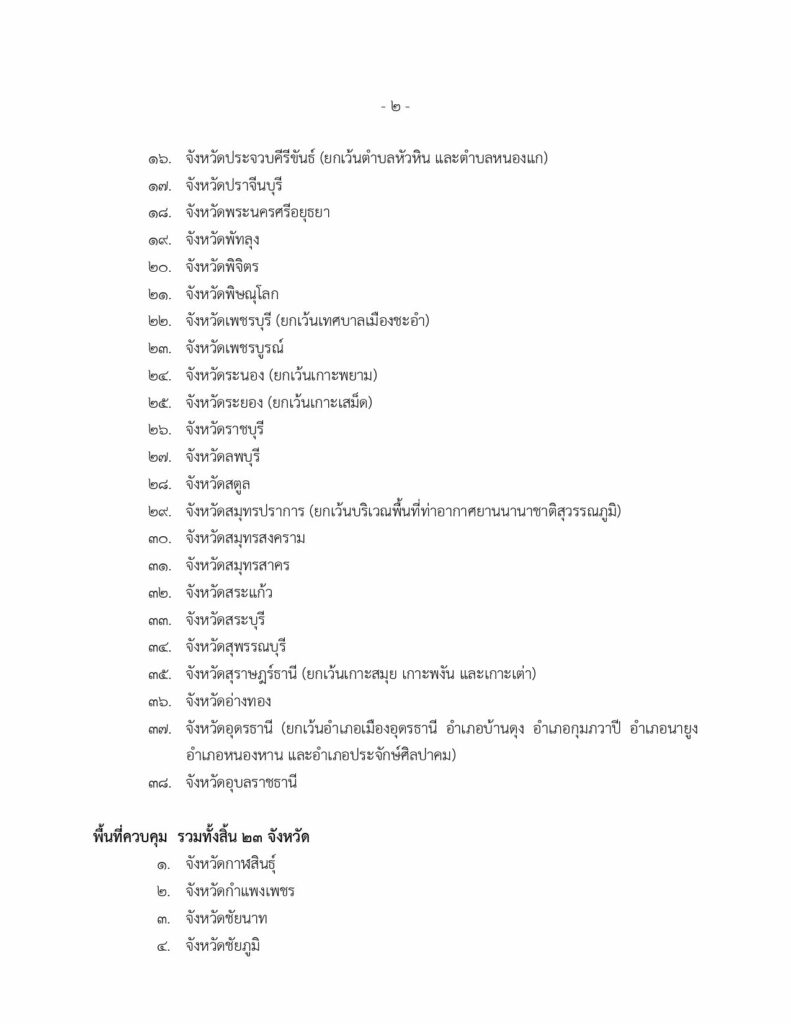 - ๒ -

๑๖. จังหวัดประจวบคีรีขันธ์ (ยกเว้นตำบลหัวหิน และตำบลหนองแก)
๑๗. จังหวัดปราจีนบุรี
๑๘. จังหวัดพระนครศรีอยุธยา
๑๙. จังหวัดพัทลุง
๒๐. จังหวัดพิจิตร
๒๑. จังหวัดพิษณุโลก
๒๒. จังหวัดเพชรบุรี (ยกเว้นเทศบาลเมืองชะอำ)
๒๓. จังหวัดเพชรบูรณ์
๒๔. จังหวัดระนอง (ยกเว้นเกาะพยาม)
๒๕. จังหวัดระยอง (ยกเว้นเกาะเสม็ด)
๒๖. จังหวัดราชบุรี
๒๗. จังหวัดลพบุรี
๒๘. จังหวัดสตูล
๒๙. จังหวัดสมุทรปราการ (ยกเว้นบริเวณพื้นที่ท่าอากาศยานนานาชาติสุวรรณภูมิ)
๓๐. จังหวัดสมุทรสงคราม
๓๑. จังหวัดสมุทรสาคร
๓๒. จังหวัดสระแก้ว
๓๓. จังหวัดสระบุรี
๓๔. จังหวัดสุพรรณบุรี
๓๕. จังหวัดสุราษฎร์ธานี (ยกเว้นเกาะสมุย เกาะพงัน และเกาะเต่า)
๓๖. จังหวัดอ่างทอง
๓๗. จังหวัดอุดรธานี (ยกเว้นอำเภอเมืองอุดรธานี อำเภอบ้านดุง อำเภอกุมภวาปี อำเภอนายูง อำเภอหนองหาน และอำเภอประจักษ์ศิลปาคม)
๓๘. จังหวัดอุบลราชธานี

พื้นที่ควบคุม รวมทั้งสิ้น ๒๓ จังหวัด
๑. จังหวัดกาฬสินธุ์
๒. จังหวัดกำแพงเพชร
๓. จังหวัดชัยนาท
๔. จังหวัดชัยภูมิ